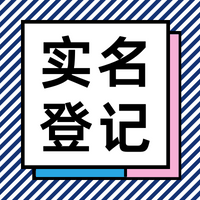 实名
登记